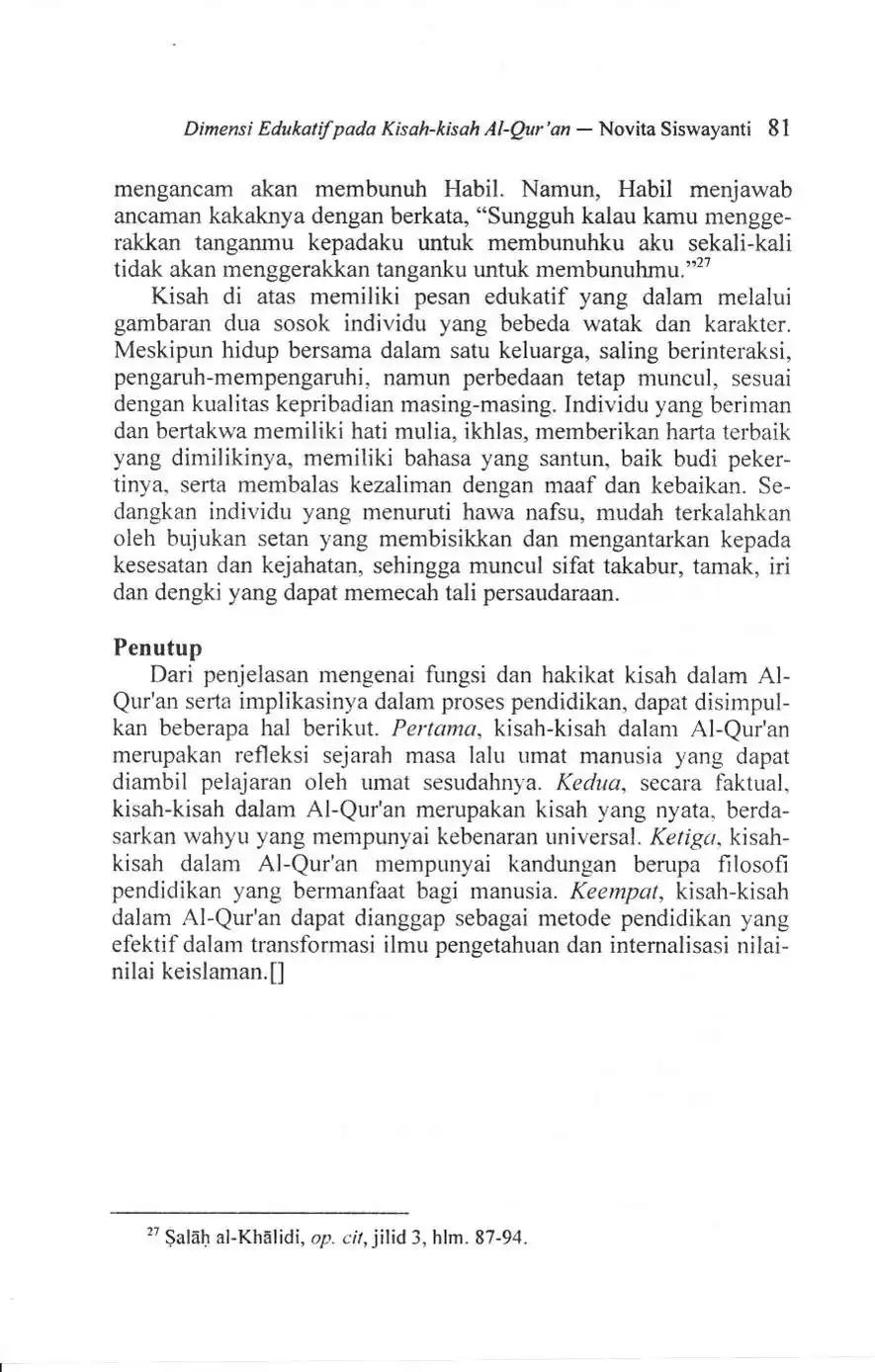 Dimensi Edukatif pada Kisah-kisah Al-Qur'an — Novita Siswayanti 81

mengancam akan membunuh Habil. Namun, Habil menjawab ancaman kakaknya dengan berkata, "Sungguh kalau kamu menggerakkan tanganmu kepadaku untuk membunuhku aku sekali-kali tidak akan menggerakkan tanganku untuk membunuhmu."$^{27}$

Kisah di atas memiliki pesan edukatif yang dalam melalui gambaran dua sosok individu yang bebeda watak dan karakter. Meskipun hidup bersama dalam satu keluarga, saling berinteraksi, pengaruh-mempengaruhi, namun perbedaan tetap muncul, sesuai dengan kualitas kepribadian masing-masing. Individu yang beriman dan bertakwa memiliki hati mulia, ikhlas, memberikan harta terbaik yang dimilikinya, memiliki bahasa yang santun, baik budi pekertinya, serta membalas kezaliman dengan maaf dan kebaikan. Sedangkan individu yang menuruti hawa nafsu, mudah terkalahkan oleh bujukan setan yang membisikkan dan mengantarkan kepada kesesatan dan kejahatan, sehingga muncul sifat takabur, tamak, iri dan dengki yang dapat memecah tali persaudaraan.

Penutup

Dari penjelasan mengenai fungsi dan hakikat kisah dalam Al-Qur'an serta implikasinya dalam proses pendidikan, dapat disimpulkan beberapa hal berikut. Pertama, kisah-kisah dalam Al-Qur'an merupakan refleksi sejarah masa lalu umat manusia yang dapat diambil pelajaran oleh umat sesudahnya. Kedua, secara faktual, kisah-kisah dalam Al-Qur'an merupakan kisah yang nyata, berdasarkan wahyu yang mempunyai kebenaran universal. Ketiga, kisah-kisah dalam Al-Qur'an mempunyai kandungan berupa filosofi pendidikan yang bermanfaat bagi manusia. Keempat, kisah-kisah dalam Al-Qur'an dapat dianggap sebagai metode pendidikan yang efektif dalam transformasi ilmu pengetahuan dan internalisasi nilai-nilai keislaman.[]

$^{27}$ Ṣalāḥ al-Khālidi, op. cit, jilid 3, hlm. 87-94.